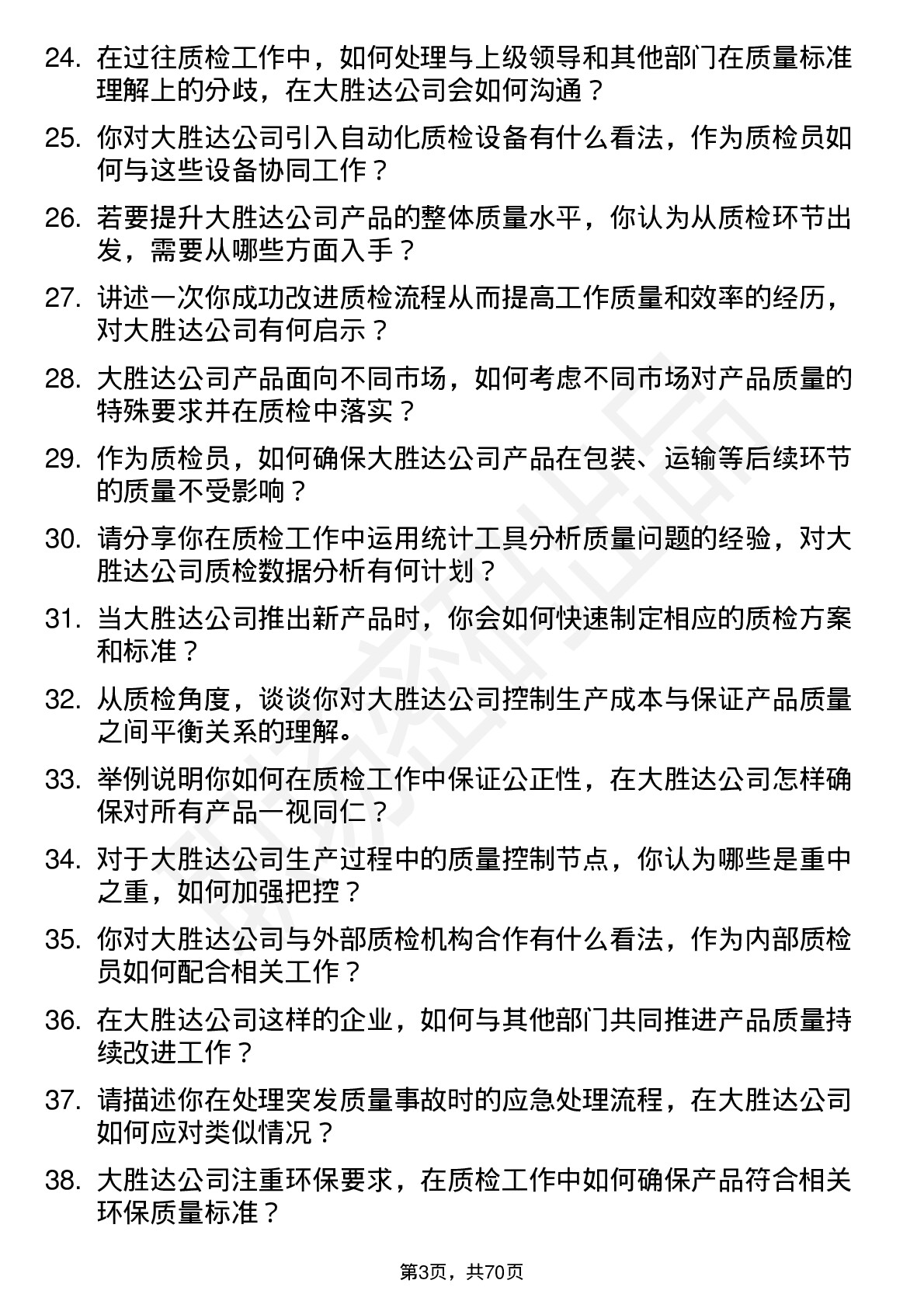 24. 在过往质检工作中，如何处理与上级领导和其他部门在质量标准理解上的分歧，在大胜达公司会如何沟通？

25. 你对大胜达公司引入自动化质检设备有什么看法，作为质检员如何与这些设备协同工作？

26. 若要提升大胜达公司产品的整体质量水平，你认为从质检环节出发，需要从哪些方面入手？

27. 讲述一次你成功改进质检流程从而提高工作质量和效率的经历，对大胜达公司有何启示？

28. 大胜达公司产品面向不同市场，如何考虑不同市场对产品质量的特殊要求并在质检中落实？

29. 作为质检员，如何确保大胜达公司产品在包装、运输等后续环节的质量不受影响？

30. 请分享你在质检工作中运用统计工具分析质量问题的经验，对大胜达公司质检数据分析有何计划？

31. 当大胜达公司推出新产品时，你会如何快速制定相应的质检方案和标准？

32. 从质检角度，谈谈你对大胜达公司控制生产成本与保证产品质量之间平衡关系的理解。

33. 举例说明你如何在质检工作中保证公正性，在大胜达公司怎样确保对所有产品一视同仁？

34. 对于大胜达公司生产过程中的质量控制节点，你认为哪些是重中之重，如何加强把控？

35. 你对大胜达公司与外部质检机构合作有什么看法，作为内部质检员如何配合相关工作？

36. 在大胜达公司这样的企业，如何与其他部门共同推进产品质量持续改进工作？

37. 请描述你在处理突发质量事故时的应急处理流程，在大胜达公司如何应对类似情况？

38. 大胜达公司注重环保要求，在质检工作中如何确保产品符合相关环保质量标准？

第3页，共70页